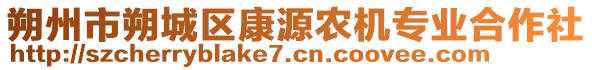 朔州市朔城区康源农机专业合作社
http://szcherryblake7.cn.coovee.com